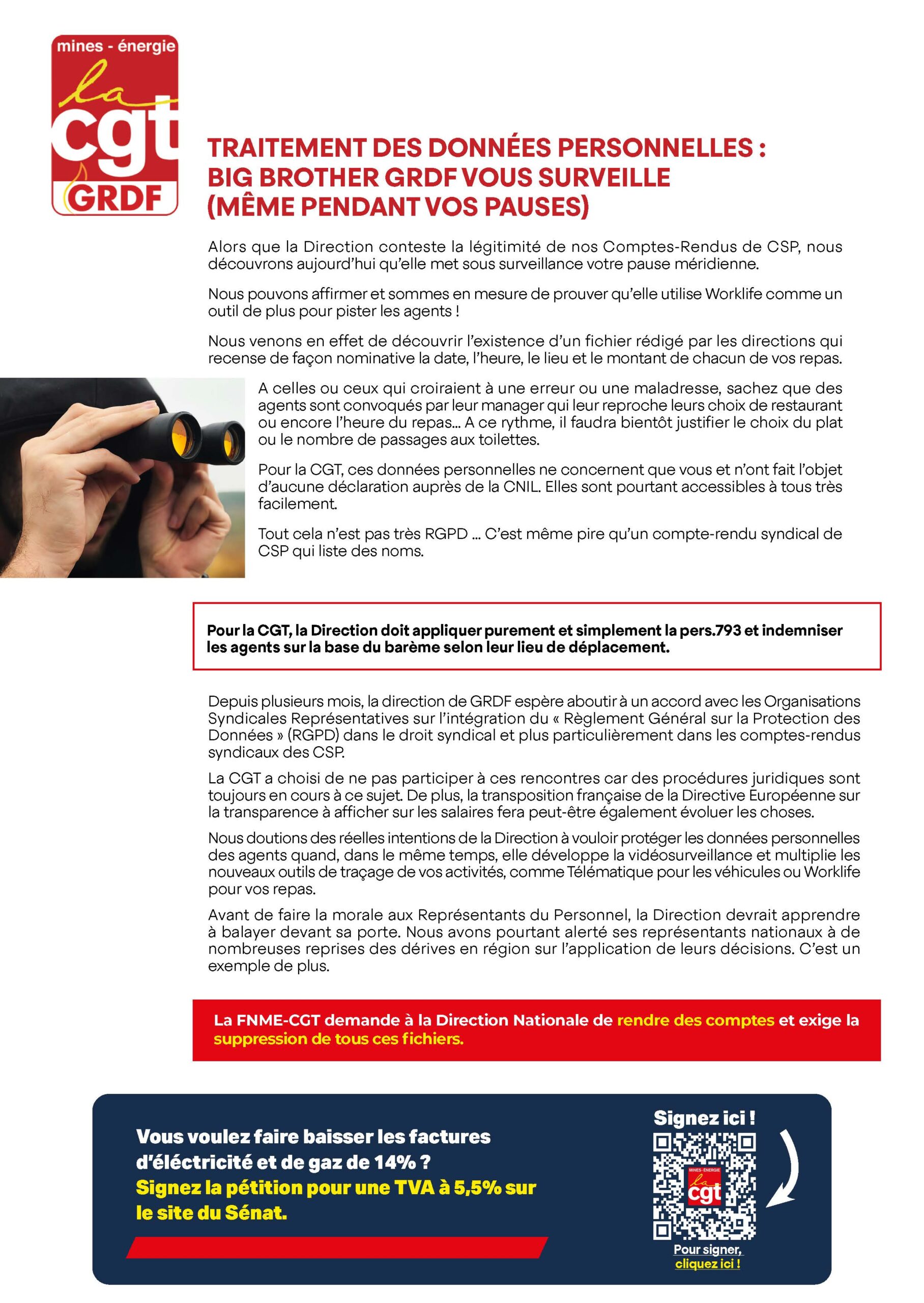 mines - énergie
la
cgt
GRDF

TRAITEMENT DES DONNÉES PERSONNELLES : BIG BROTHER GRDF VOUS SURVEILLE (MÊME PENDANT VOS PAUSES)

Alors que la Direction conteste la légitimité de nos Comptes-Rendus de CSP, nous découvrons aujourd'hui qu'elle met sous surveillance votre pause méridienne.

Nous pouvons affirmer et sommes en mesure de prouver qu'elle utilise Worklife comme un outil de plus pour pister les agents !

Nous venons en effet de découvrir l'existence d'un fichier rédigé par les directions qui recense de façon nominative la date, l'heure, le lieu et le montant de chacun de vos repas.

A celles ou ceux qui croiraient à une erreur ou une maladresse, sachez que des agents sont convoqués par leur manager qui leur reproche leurs choix de restaurant ou encore l'heure du repas... A ce rythme, il faudra bientôt justifier le choix du plat ou le nombre de passages aux toilettes.

Pour la CGT, ces données personnelles ne concernent que vous et n'ont fait l'objet d'aucune déclaration auprès de la CNIL. Elles sont pourtant accessibles à tous très facilement.

Tout cela n'est pas très RGPD ... C'est même pire qu'un compte-rendu syndical de CSP qui liste des noms.

Pour la CGT, la Direction doit appliquer purement et simplement la pers.793 et indemniser les agents sur la base du barème selon leur lieu de déplacement.

Depuis plusieurs mois, la direction de GRDF espère aboutir à un accord avec les Organisations Syndicales Représentatives sur l'intégration du « Règlement Général sur la Protection des Données » (RGPD) dans le droit syndical et plus particulièrement dans les comptes-rendus syndicaux des CSP.

La CGT a choisi de ne pas participer à ces rencontres car des procédures juridiques sont toujours en cours à ce sujet. De plus, la transposition française de la Directive Européenne sur la transparence à afficher sur les salaires fera peut-être également évoluer les choses.

Nous doutions des réelles intentions de la Direction à vouloir protéger les données personnelles des agents quand, dans le même temps, elle développe la vidéosurveillance et multiplie les nouveaux outils de traçage de vos activités, comme Télématique pour les véhicules ou Worklife pour vos repas.

Avant de faire la morale aux Représentants du Personnel, la Direction devrait apprendre à balayer devant sa porte. Nous avons pourtant alerté ses représentants nationaux à de nombreuses reprises des dérives en région sur l'application de leurs décisions. C'est un exemple de plus.

La FNME-CGT demande à la Direction Nationale de rendre des comptes et exige la suppression de tous ces fichiers.

Vous voulez faire baisser les factures d'éléctricité et de gaz de 14% ?
Signez la pétition pour une TVA à 5,5% sur le site du Sénat.

Signez ici !
MINES-ÉNERGIE
la
cgt
Pour signer, cliquez ici !